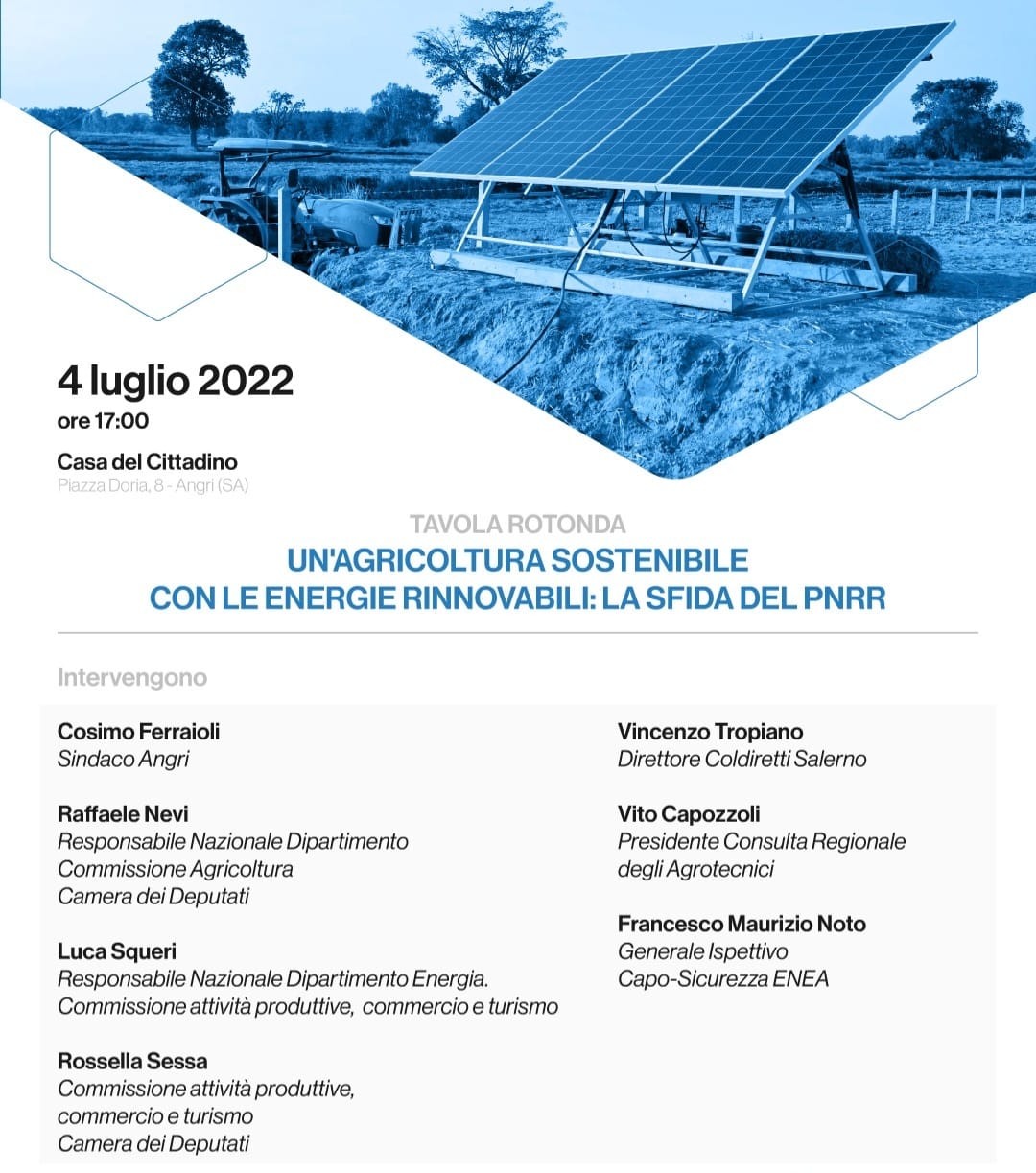 4 luglio 2022
ore 17:00

Casa del Cittadino
Piazza Doria, 8 - Angri (SA)

TAVOLA ROTONDA
UN'AGRICOLTURA SOSTENIBILE CON LE ENERGIE RINNOVABILI: LA SFIDA DEL PNRR

Intervengono

Cosimo Ferraioli
Sindaco Angri

Raffaele Nevi
Responsabile Nazionale Dipartimento Commissione Agricoltura Camera dei Deputati

Luca Squeri
Responsabile Nazionale Dipartimento Energia. Commissione attività produttive, commercio e turismo

Rossella Sessa
Commissione attività produttive, commercio e turismo Camera dei Deputati

Vincenzo Tropiano
Direttore Coldiretti Salerno

Vito Capozzoli
Presidente Consulta Regionale degli Agrotecnici

Francesco Maurizio Noto
Generale Ispettivo Capo-Sicurezza ENEA